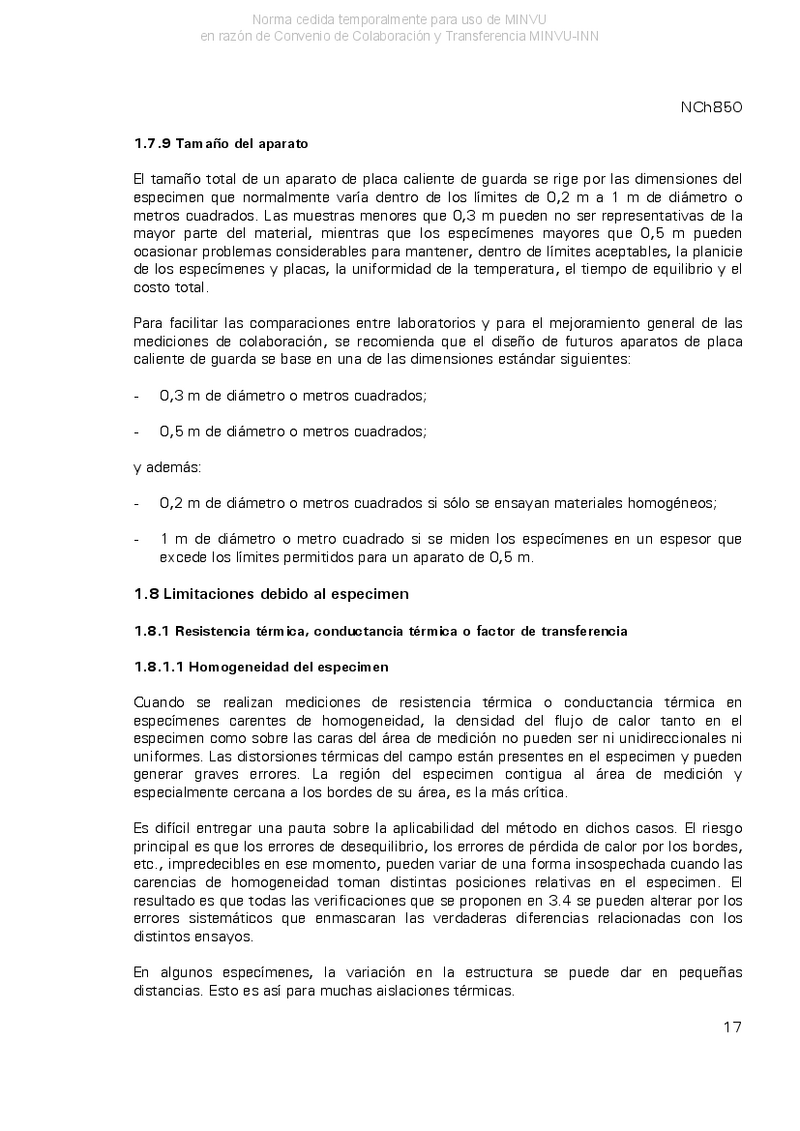 Norma cedida temporalmente para uso de MINVU
en razón de Convenio de Colaboración y Transferencia MINVU-INN

NCh850

1.7.9 Tamaño del aparato

El tamaño total de un aparato de placa caliente de guarda se rige por las dimensiones del especimen que normalmente varía dentro de los límites de 0,2 m a 1 m de diámetro o metros cuadrados. Las muestras menores que 0,3 m pueden no ser representativas de la mayor parte del material, mientras que los especímenes mayores que 0,5 m pueden ocasionar problemas considerables para mantener, dentro de límites aceptables, la planicie de los especímenes y placas, la uniformidad de la temperatura, el tiempo de equilibrio y el costo total.

Para facilitar las comparaciones entre laboratorios y para el mejoramiento general de las mediciones de colaboración, se recomienda que el diseño de futuros aparatos de placa caliente de guarda se base en una de las dimensiones estándar siguientes:

- 0,3 m de diámetro o metros cuadrados;

- 0,5 m de diámetro o metros cuadrados;

y además:

- 0,2 m de diámetro o metros cuadrados si sólo se ensayan materiales homogéneos;

- 1 m de diámetro o metro cuadrado si se miden los especímenes en un espesor que excede los límites permitidos para un aparato de 0,5 m.

1.8 Limitaciones debido al especimen

1.8.1 Resistencia térmica, conductancia térmica o factor de transferencia

1.8.1.1 Homogeneidad del especimen

Cuando se realizan mediciones de resistencia térmica o conductancia térmica en especímenes carentes de homogeneidad, la densidad del flujo de calor tanto en el especimen como sobre las caras del área de medición no pueden ser ni unidireccionales ni uniformes. Las distorsiones térmicas del campo están presentes en el especimen y pueden generar graves errores. La región del especimen contigua al área de medición y especialmente cercana a los bordes de su área, es la más crítica.

Es difícil entregar una pauta sobre la aplicabilidad del método en dichos casos. El riesgo principal es que los errores de desequilibrio, los errores de pérdida de calor por los bordes, etc., impredecibles en ese momento, pueden variar de una forma insospechada cuando las carencias de homogeneidad toman distintas posiciones relativas en el especimen. El resultado es que todas las verificaciones que se proponen en 3.4 se pueden alterar por los errores sistemáticos que enmascaran las verdaderas diferencias relacionadas con los distintos ensayos.

En algunos especímenes, la variación en la estructura se puede dar en pequeñas distancias. Esto es así para muchas aislaciones térmicas.

17